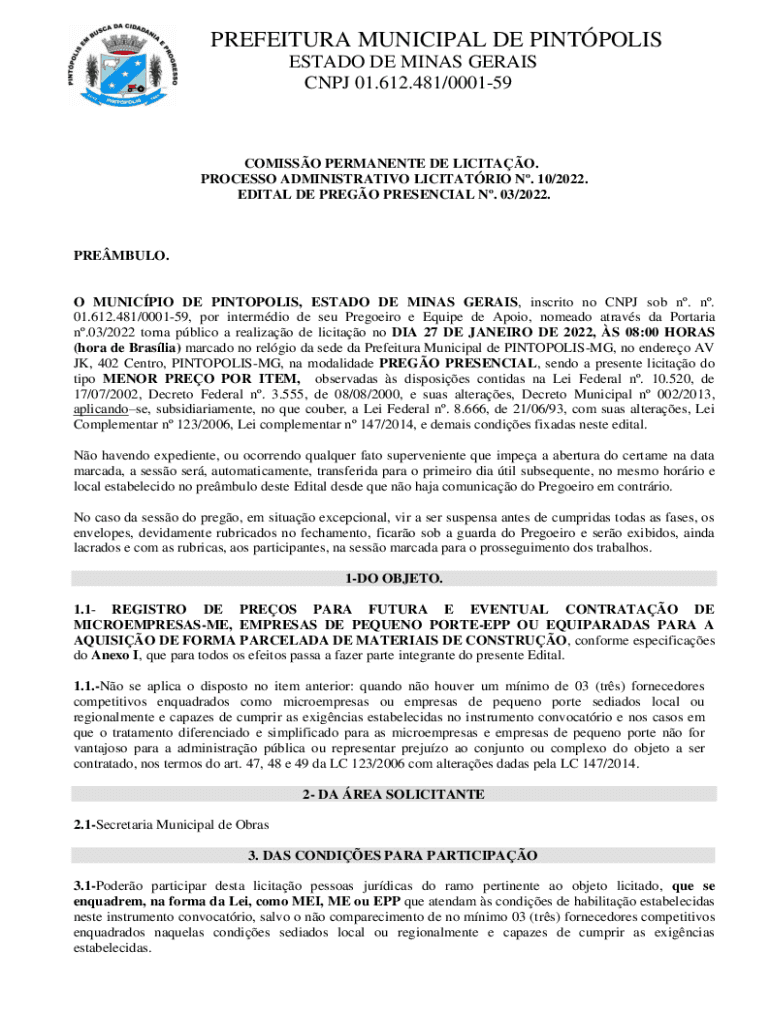 PINTÓPOLIS EM BUSCA DA CIDADANIA E PROGRESSO
PINTÓPOLIS

PREFEITURA MUNICIPAL DE PINTÓPOLIS
ESTADO DE MINAS GERAIS
CNPJ 01.612.481/0001-59

COMISSÃO PERMANENTE DE LICITAÇÃO.
PROCESSO ADMINISTRATIVO LICITATÓRIO Nº. 10/2022.
EDITAL DE PREGÃO PRESENCIAL Nº. 03/2022.

PREÂMBULO.

O MUNICÍPIO DE PINTOPOLIS, ESTADO DE MINAS GERAIS, inscrito no CNPJ sob nº. nº. 01.612.481/0001-59, por intermédio de seu Pregoeiro e Equipe de Apoio, nomeado através da Portaria nº.03/2022 torna público a realização de licitação no DIA 27 DE JANEIRO DE 2022, ÀS 08:00 HORAS (hora de Brasília) marcado no relógio da sede da Prefeitura Municipal de PINTOPOLIS-MG, no endereço AV JK, 402 Centro, PINTOPOLIS-MG, na modalidade PREGÃO PRESENCIAL, sendo a presente licitação do tipo MENOR PREÇO POR ITEM, observadas às disposições contidas na Lei Federal nº. 10.520, de 17/07/2002, Decreto Federal nº. 3.555, de 08/08/2000, e suas alterações, Decreto Municipal nº 002/2013, aplicando–se, subsidiariamente, no que couber, a Lei Federal nº. 8.666, de 21/06/93, com suas alterações, Lei Complementar nº 123/2006, Lei complementar nº 147/2014, e demais condições fixadas neste edital.

Não havendo expediente, ou ocorrendo qualquer fato superveniente que impeça a abertura do certame na data marcada, a sessão será, automaticamente, transferida para o primeiro dia útil subsequente, no mesmo horário e local estabelecido no preâmbulo deste Edital desde que não haja comunicação do Pregoeiro em contrário.

No caso da sessão do pregão, em situação excepcional, vir a ser suspensa antes de cumpridas todas as fases, os envelopes, devidamente rubricados no fechamento, ficarão sob a guarda do Pregoeiro e serão exibidos, ainda lacrados e com as rubricas, aos participantes, na sessão marcada para o prosseguimento dos trabalhos.

1-DO OBJETO.

1.1- REGISTRO DE PREÇOS PARA FUTURA E EVENTUAL CONTRATAÇÃO DE MICROEMPRESAS-ME, EMPRESAS DE PEQUENO PORTE-EPP OU EQUIPARADAS PARA A AQUISIÇÃO DE FORMA PARCELADA DE MATERIAIS DE CONSTRUÇÃO, conforme especificações do Anexo I, que para todos os efeitos passa a fazer parte integrante do presente Edital.

1.1.-Não se aplica o disposto no item anterior: quando não houver um mínimo de 03 (três) fornecedores competitivos enquadrados como microempresas ou empresas de pequeno porte sediados local ou regionalmente e capazes de cumprir as exigências estabelecidas no instrumento convocatório e nos casos em que o tratamento diferenciado e simplificado para as microempresas e empresas de pequeno porte não for vantajoso para a administração pública ou representar prejuízo ao conjunto ou complexo do objeto a ser contratado, nos termos do art. 47, 48 e 49 da LC 123/2006 com alterações dadas pela LC 147/2014.

2- DA ÁREA SOLICITANTE

2.1-Secretaria Municipal de Obras

3. DAS CONDIÇÕES PARA PARTICIPAÇÃO

3.1-Poderão participar desta licitação pessoas jurídicas do ramo pertinente ao objeto licitado, que se enquadrem, na forma da Lei, como MEI, ME ou EPP que atendam às condições de habilitação estabelecidas neste instrumento convocatório, salvo o não comparecimento de no mínimo 03 (três) fornecedores competitivos enquadrados naquelas condições sediados local ou regionalmente e capazes de cumprir as exigências estabelecidas.